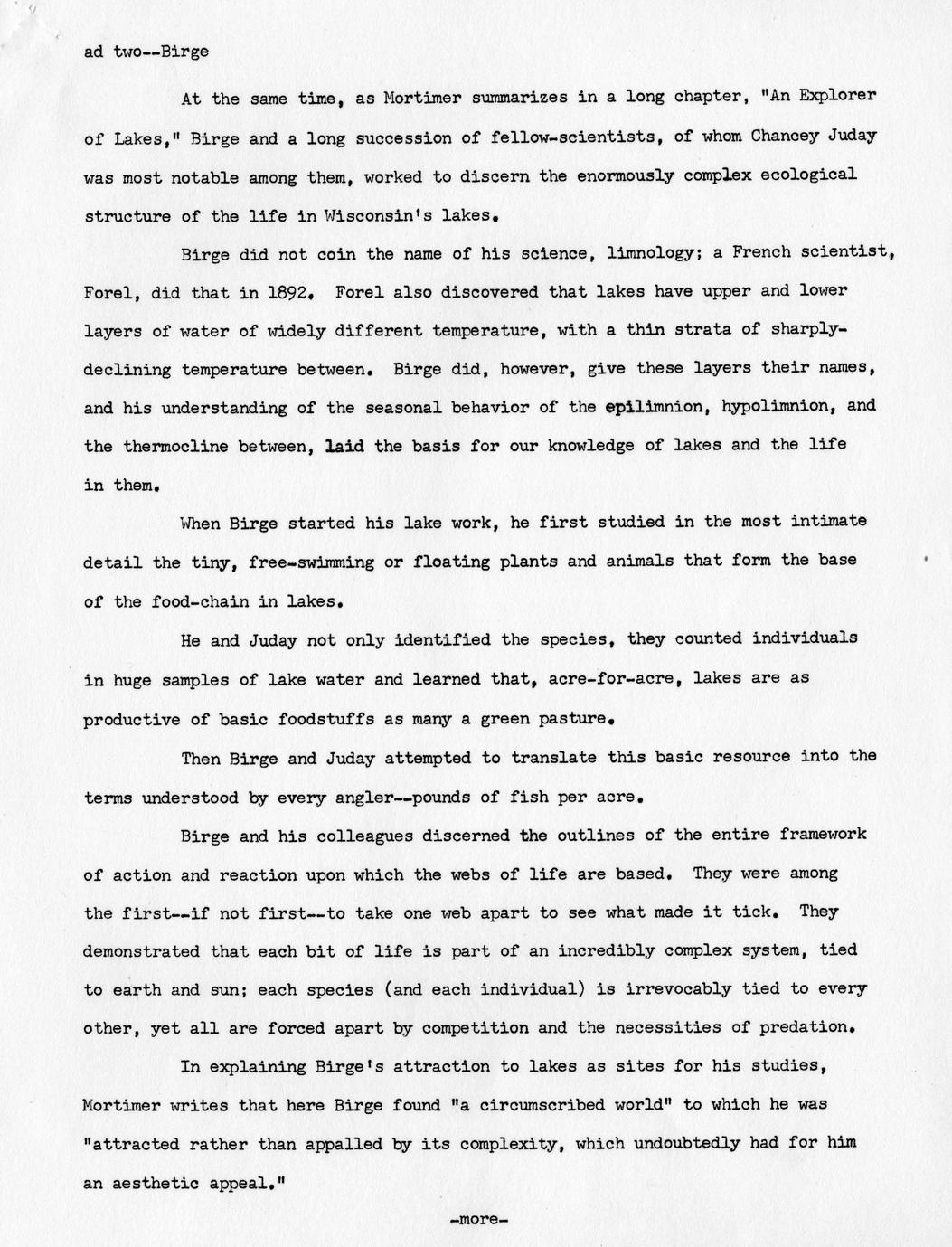 ad two--Birge

At the same time, as Mortimer summarizes in a long chapter, "An Explorer of Lakes," Birge and a long succession of fellow-scientists, of whom Chancey Juday was most notable among them, worked to discern the enormously complex ecological structure of the life in Wisconsin's lakes.

Birge did not coin the name of his science, limnology; a French scientist, Forel, did that in 1892. Forel also discovered that lakes have upper and lower layers of water of widely different temperature, with a thin strata of sharply-declining temperature between. Birge did, however, give these layers their names, and his understanding of the seasonal behavior of the epilimnion, hypolimnion, and the thermocline between, laid the basis for our knowledge of lakes and the life in them.

When Birge started his lake work, he first studied in the most intimate detail the tiny, free-swimming or floating plants and animals that form the base of the food-chain in lakes.

He and Juday not only identified the species, they counted individuals in huge samples of lake water and learned that, acre-for-acre, lakes are as productive of basic foodstuffs as many a green pasture.

Then Birge and Juday attempted to translate this basic resource into the terms understood by every angler--pounds of fish per acre.

Birge and his colleagues discerned the outlines of the entire framework of action and reaction upon which the webs of life are based. They were among the first--if not first--to take one web apart to see what made it tick. They demonstrated that each bit of life is part of an incredibly complex system, tied to earth and sun; each species (and each individual) is irrevocably tied to every other, yet all are forced apart by competition and the necessities of predation.

In explaining Birge's attraction to lakes as sites for his studies, Mortimer writes that here Birge found "a circumscribed world" to which he was "attracted rather than appalled by its complexity, which undoubtedly had for him an aesthetic appeal."

-more-